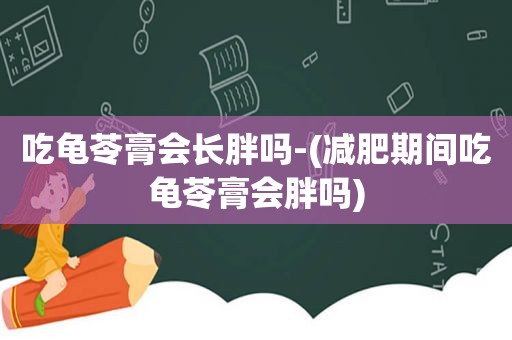 吃龟苓膏会长胖吗-(减肥期间吃龟苓膏会胖吗)

STAT